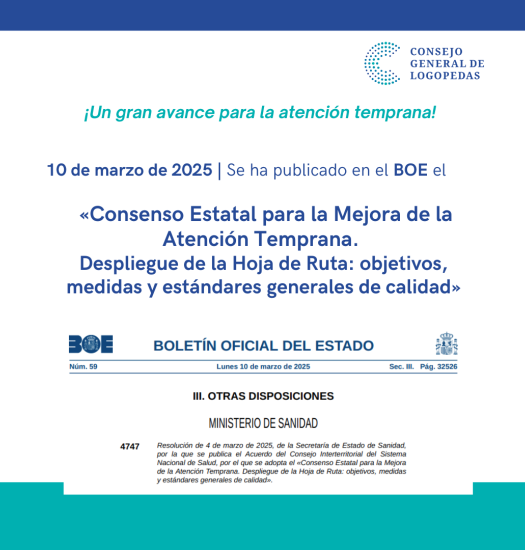 CONSEJO GENERAL DE LOGOPEDAS

¡Un gran avance para la atención temprana!

10 de marzo de 2025 | Se ha publicado en el BOE el

«Consenso Estatal para la Mejora de la Atención Temprana. Despliegue de la Hoja de Ruta: objetivos, medidas y estándares generales de calidad»

BOE BOLETÍN OFICIAL DEL ESTADO

Núm. 59 Lunes 10 de marzo de 2025 Sec. III. Pág. 32526

III. OTRAS DISPOSICIONES

MINISTERIO DE SANIDAD

4747 Resolución de 4 de marzo de 2025, de la Secretaría de Estado de Sanidad, por la que se publica el Acuerdo del Consejo Interterritorial del Sistema Nacional de Salud, por el que se adopta el «Consenso Estatal para la Mejora de la Atención Temprana. Despliegue de la Hoja de Ruta: objetivos, medidas y estándares generales de calidad».